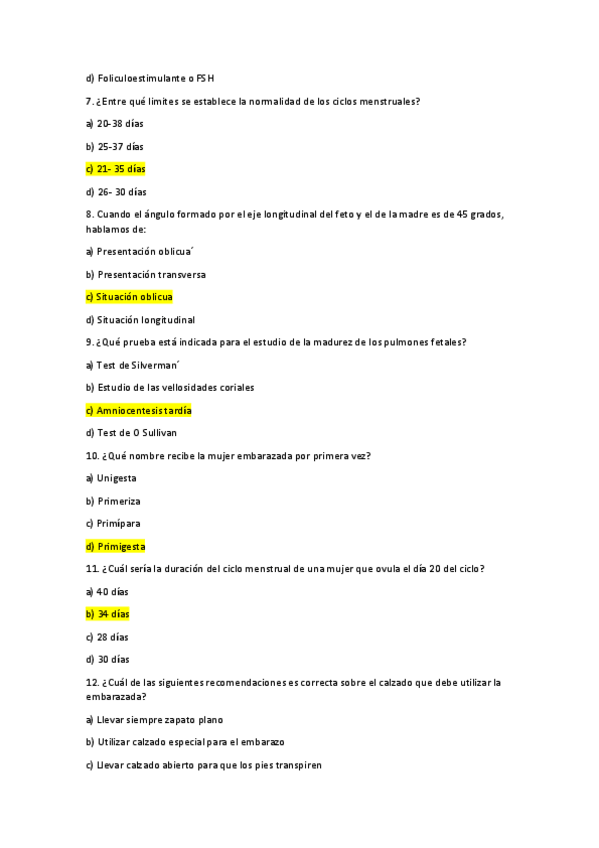 d) Foliculoestimulante o FSH

7. ¿Entre qué límites se establece la normalidad de los ciclos menstruales?

a) 20-38 días

b) 25-37 días

c) 21- 35 días

d) 26- 30 días

8. Cuando el ángulo formado por el eje longitudinal del feto y el de la madre es de 45 grados, hablamos de:

a) Presentación oblicua´

b) Presentación transversa

c) Situación oblicua

d) Situación longitudinal

9. ¿Qué prueba está indicada para el estudio de la madurez de los pulmones fetales?

a) Test de Silverman´

b) Estudio de las vellosidades coriales

c) Amniocentesis tardía

d) Test de O Sullivan

10. ¿Qué nombre recibe la mujer embarazada por primera vez?

a) Unigesta

b) Primeriza

c) Primípara

d) Primigesta

11. ¿Cuál sería la duración del ciclo menstrual de una mujer que ovula el día 20 del ciclo?

a) 40 días

b) 34 días

c) 28 días

d) 30 días

12. ¿Cuál de las siguientes recomendaciones es correcta sobre el calzado que debe utilizar la embarazada?

a) Llevar siempre zapato plano

b) Utilizar calzado especial para el embarazo

c) Llevar calzado abierto para que los pies transpiren